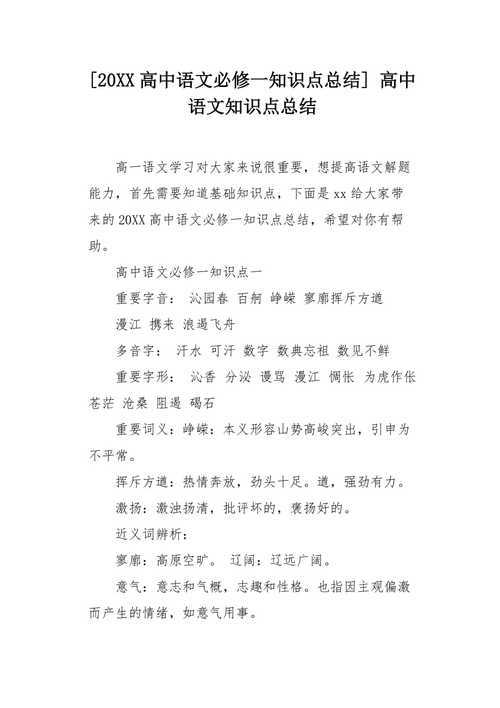 [20XX 高中语文必修一知识点总结] 高中语文知识点总结

高一语文学习对大家来说很重要，想提高语文解题能力，首先需要知道基础知识点，下面是 xx 给大家带来的 20XX 高中语文必修一知识点总结，希望对你有帮助。

高中语文必修一知识点一

重要字音： 沁园春 百舸 峥嵘 寥廓挥斥方遒

漫江 携来 浪遏飞舟

多音字： 汗水 可汗 数字 数典忘祖 数见不鲜

重要字形： 沁香 分泌 谩骂 漫江 惆怅 为虎作伥 苍茫 沧桑 阻遏 碣石

重要词义：峥嵘：本义形容山势高峻突出，引申为不平常。

挥斥方遒：热情奔放，劲头十足。遒，强劲有力。

激扬：激浊扬清，批评坏的，褒扬好的。

近义词辨析：

寥廓：高原空旷。 辽阔：辽远广阔。

意气：意志和气概，志趣和性格。也指因主观偏激而产生的情绪，如意气用事。